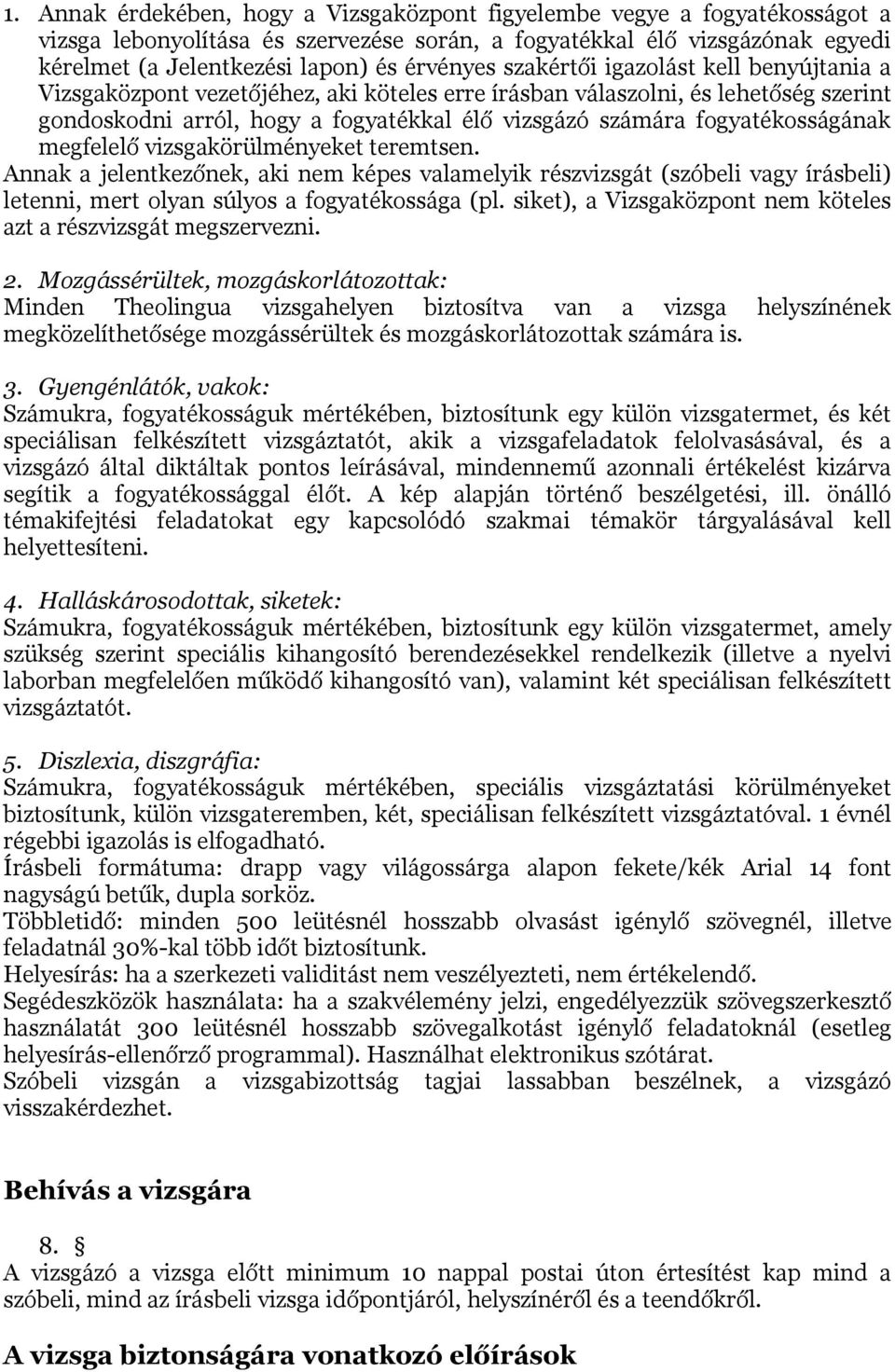 1. Annak érdekében, hogy a Vizsgaközpont figyelembe vegye a fogyatékosságot a vizsga lebonyolítása és szervezése során, a fogyatékkal élő vizsgázónak egyedi kérelmet (a Jelentkezési lapon) és érvényes szakértői igazolást kell benyújtania a Vizsgaközpont vezetőjéhez, aki köteles erre írásban válaszolni, és lehetőség szerint gondoskodni arról, hogy a fogyatékkal élő vizsgázó számára fogyatékosságának megfelelő vizsgakörülményeket teremtsen.
Annak a jelentkezőnek, aki nem képes valamelyik részvizsgát (szóbeli vagy írásbeli) letenni, mert olyan súlyos a fogyatékossága (pl. siket), a Vizsgaközpont nem köteles azt a részvizsgát megszervezni.

2. Mozgássérültek, mozgáskorlátozottak:
Minden Theolingua vizsgahelyen biztosítva van a vizsga helyszínének megközelíthetősége mozgássérültek és mozgáskorlátozottak számára is.

3. Gyengénlátók, vakok:
Számukra, fogyatékosságuk mértékében, biztosítunk egy külön vizsgatermet, és két speciálisan felkészített vizsgáztatót, akik a vizsgafeladatok felolvasásával, és a vizsgázó által diktáltak pontos leírásával, mindennemű azonnali értékelést kizárva segítik a fogyatékossággal élőt. A kép alapján történő beszélgetési, ill. önálló témakifejtési feladatokat egy kapcsolódó szakmai témakör tárgyalásával kell helyettesíteni.

4. Halláskárosodottak, siketek:
Számukra, fogyatékosságuk mértékében, biztosítunk egy külön vizsgatermet, amely szükség szerint speciális kihangosító berendezésekkel rendelkezik (illetve a nyelvi laborban megfelelően működő kihangosító van), valamint két speciálisan felkészített vizsgáztatót.

5. Diszlexia, diszgráfia:
Számukra, fogyatékosságuk mértékében, speciális vizsgáztatási körülményeket biztosítunk, külön vizsgateremben, két, speciálisan felkészített vizsgáztatóval. 1 évnél régebbi igazolás is elfogadható.
Írásbeli formátuma: drapp vagy világossárga alapon fekete/kék Arial 14 font nagyságú betűk, dupla sorköz.
Többletidő: minden 500 leütésnél hosszabb olvasást igénylő szövegnél, illetve feladatnál 30%-kal több időt biztosítunk.
Helyesírás: ha a szerkezeti validitást nem veszélyezteti, nem értékelendő.
Segédeszközök használata: ha a szakvélemény jelzi, engedélyezzük szövegszerkesztő használatát 300 leütésnél hosszabb szövegalkotást igénylő feladatoknál (esetleg helyesírás-ellenőrző programmal). Használhat elektronikus szótárat.
Szóbeli vizsgán a vizsgabizottság tagjai lassabban beszélnek, a vizsgázó visszakérdezhet.

Behívás a vizsgára

8. §
A vizsgázó a vizsga előtt minimum 10 nappal postai úton értesítést kap mind a szóbeli, mind az írásbeli vizsga időpontjáról, helyszínéről és a teendőkről.

A vizsga biztonságára vonatkozó előírások